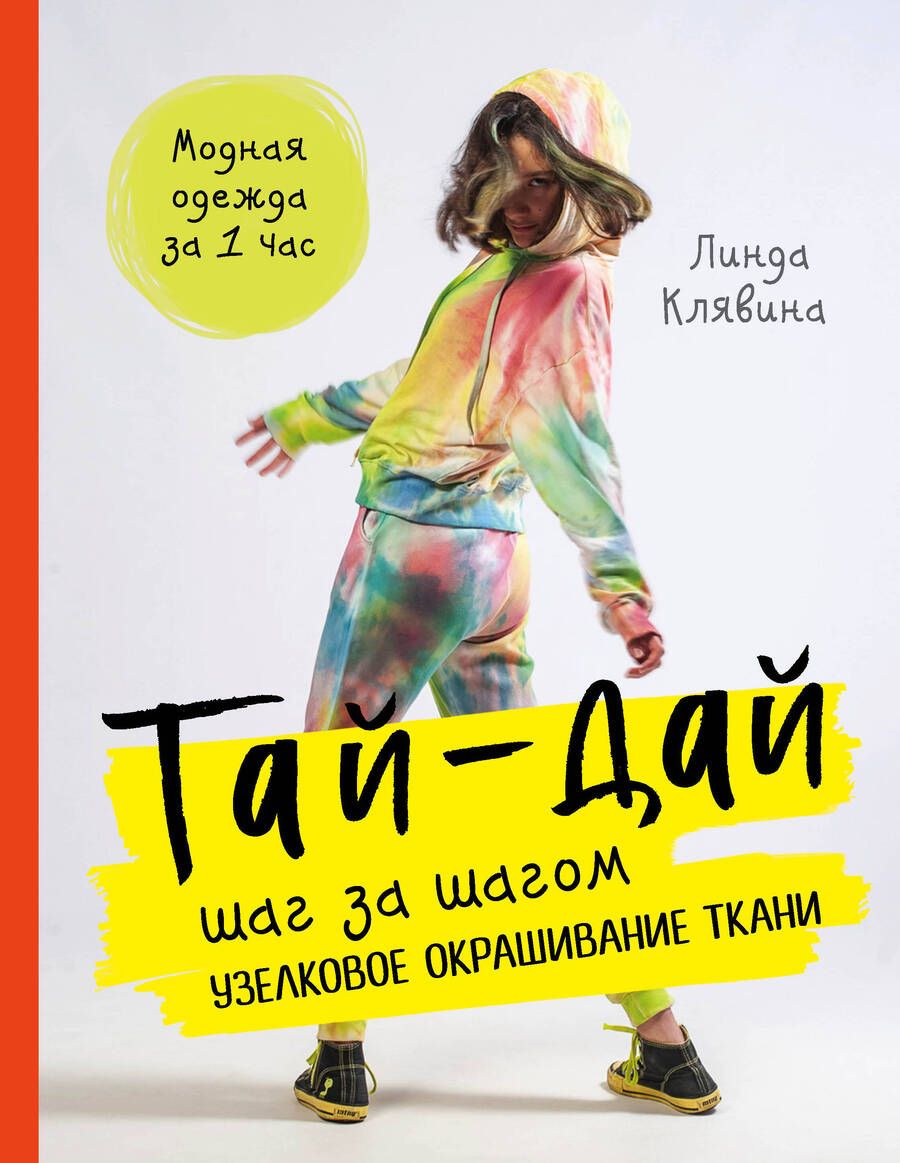 Модная одежда за 1 час

Линда Клявина

Тай-дай

шаг за шагом

УЗЕЛКОВОЕ ОКРАШИВАНИЕ ТКАНИ